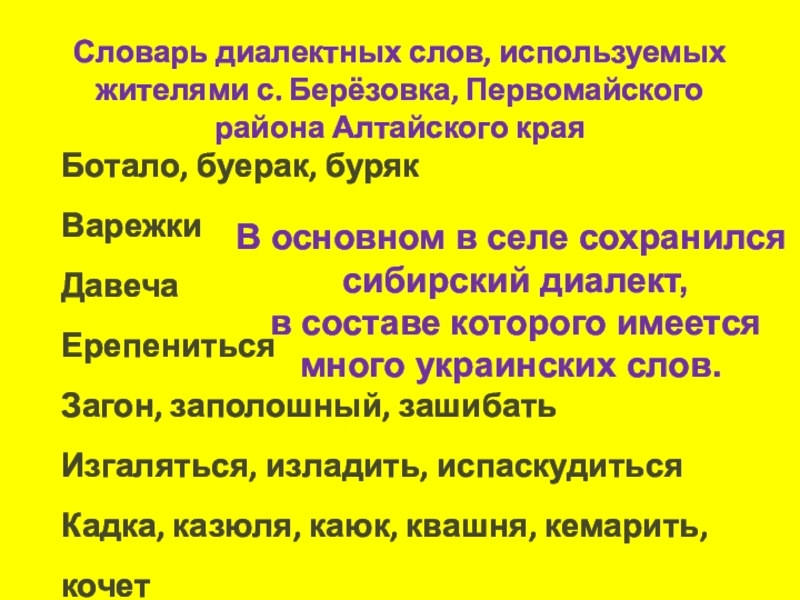 Словарь диалектных слов, используемых жителями с. Берёзовка, Первомайского района Алтайского края

Ботало, буерак, буряк

Варежки

Давеча

Ерепениться

Загон, заполошный, зашибать

Изгаляться, изладить, испаскудиться

Кадка, казюля, каюк, квашня, кемарить, кочет

В основном в селе сохранился сибирский диалект, в составе которого имеется много украинских слов.